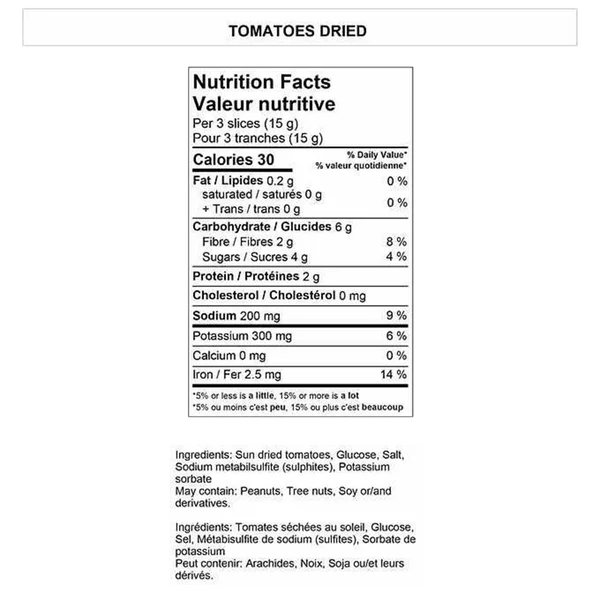 TOMATOES DRIED

Nutrition Facts
Valeur nutritive
Per 3 slices (15 g)
Pour 3 tranches (15 g)

| Calories 30 | % Daily Value* % valeur quotidienne* |
|---|---|
| Fat / Lipides 0.2 g | 0 % |
| saturated / saturés 0 g + Trans / trans 0 g | 0 % |
| Carbohydrate / Glucides 6 g | |
| Fibre / Fibres 2 g | 8 % |
| Sugars / Sucres 4 g | 4 % |
| Protein / Protéines 2 g | |
| Cholesterol / Cholestérol 0 mg | |
| Sodium 200 mg | 9 % |
| Potassium 300 mg | 6 % |
| Calcium 0 mg | 0 % |
| Iron / Fer 2.5 mg | 14 % |

*5% or less is a little, 15% or more is a lot
*5% ou moins c'est peu, 15% ou plus c'est beaucoup

Ingredients: Sun dried tomatoes, Glucose, Salt, Sodium metabilsulfite (sulphites), Potassium sorbate
May contain: Peanuts, Tree nuts, Soy or/and derivatives.

Ingrédients: Tomates séchées au soleil, Glucose, Sel, Métabisulfite de sodium (sulfites), Sorbate de potassium
Peut contenir: Arachides, Noix, Soja ou/et leurs dérivés.